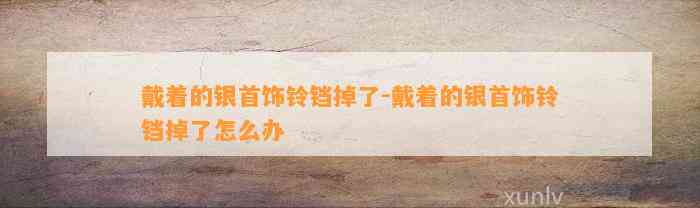 戴着的银首饰铃铛掉了-戴着的银首饰铃铛掉了怎么办

xunlv